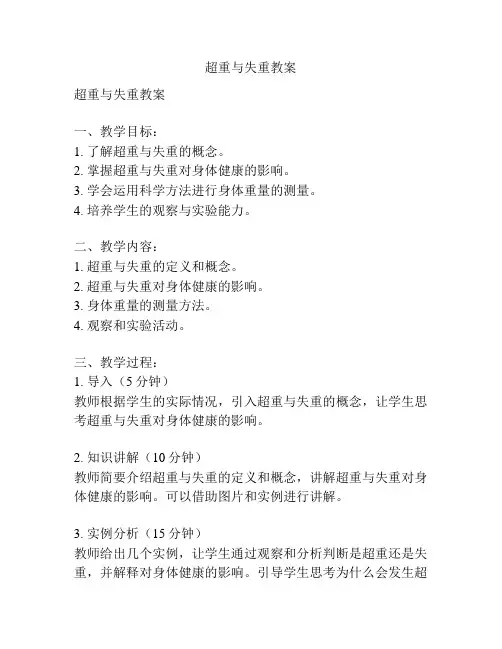 超重与失重教案

超重与失重教案

一、教学目标：
1. 了解超重与失重的概念。
2. 掌握超重与失重对身体健康的影响。
3. 学会运用科学方法进行身体重量的测量。
4. 培养学生的观察与实验能力。

二、教学内容：
1. 超重与失重的定义和概念。
2. 超重与失重对身体健康的影响。
3. 身体重量的测量方法。
4. 观察和实验活动。

三、教学过程：
1. 导入（5 分钟）
教师根据学生的实际情况，引入超重与失重的概念，让学生思考超重与失重对身体健康的影响。

2. 知识讲解（10 分钟）
教师简要介绍超重与失重的定义和概念，讲解超重与失重对身体健康的影响。可以借助图片和实例进行讲解。

3. 实例分析（15 分钟）
教师给出几个实例，让学生通过观察和分析判断是超重还是失重，并解释对身体健康的影响。引导学生思考为什么会发生超